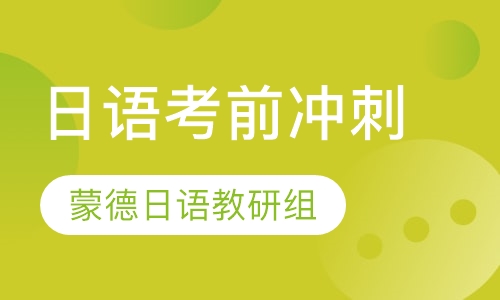 日语考前冲刺

蒙德日语教研组